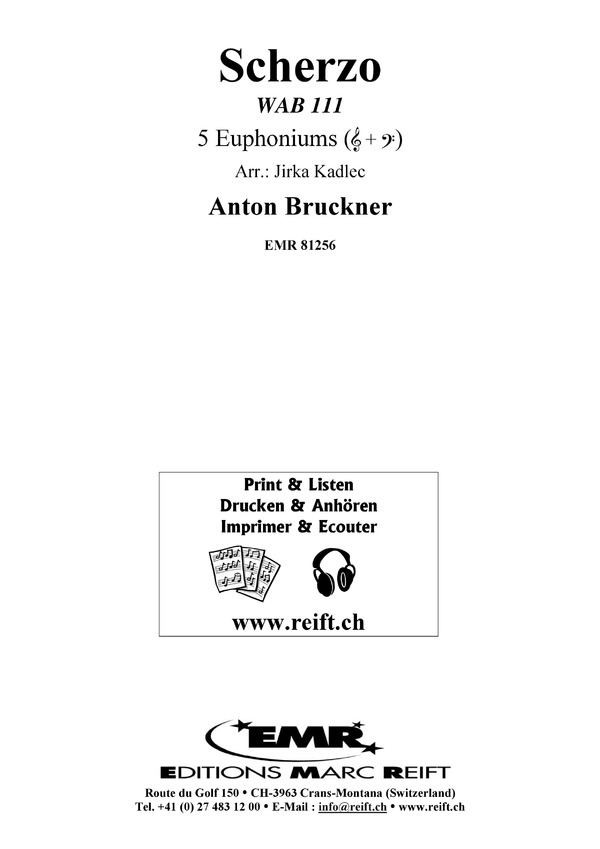 Scherzo

WAB 111

5 Euphoniums (𝄞 + 𝄢)

Arr.: Jirka Kadlec

Anton Bruckner

EMR 81256

Print & Listen
Drucken & Anhören
Imprimer & Ecouter

www.reift.ch

EMR

EDITIONS MARC REIFT

Route du Golf 150 • CH-3963 Crans-Montana (Switzerland)
Tel. +41 (0) 27 483 12 00 • E-Mail : info@reift.ch • www.reift.ch